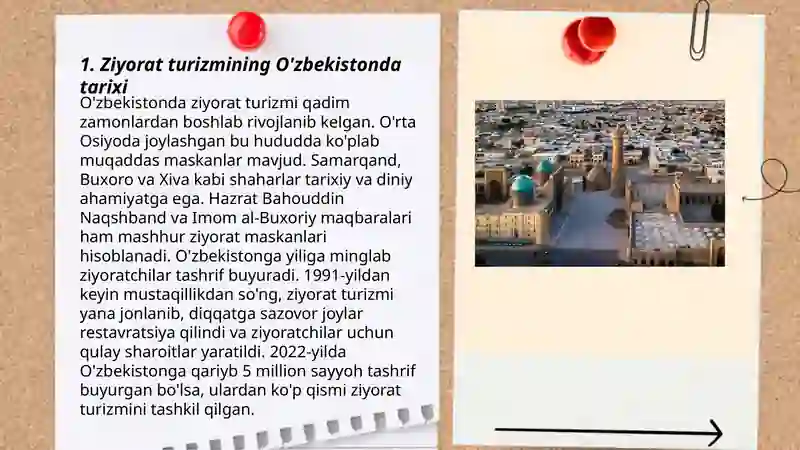 1. Ziyorat turizmining O'zbekistonda tarixi

O'zbekistonda ziyorat turizmi qadim zamonlardan boshlab rivojlanib kelgan. O'rta Osiyoda joylashgan bu hududda ko'plab muqaddas maskanlar mavjud. Samarqand, Buxoro va Xiva kabi shaharlar tarixiy va diniy ahamiyatga ega. Hazrat Bahouddin Naqshband va Imom al-Buxoriy maqbaralari ham mashhur ziyorat maskanlari hisoblanadi. O'zbekistonga yiliga minglab ziyoratchilar tashrif buyuradi. 1991-yildan keyin mustaqillikdan so'ng, ziyorat turizmi yana jonlanib, diqqatga sazovor joylar restavratsiya qilindi va ziyoratchilar uchun qulay sharoitlar yaratildi. 2022-yilda O'zbekistonga qariyb 5 million sayyoh tashrif buyurgan bo'lsa, ulardan ko'p qismi ziyorat turizmini tashkil qilgan.